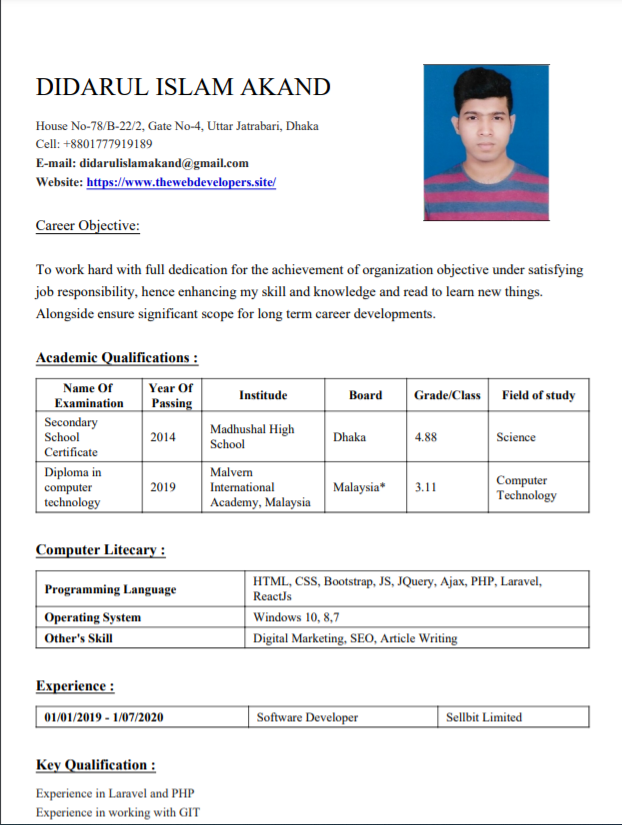 DIDARUL ISLAM AKAND

House No-78/B-22/2, Gate No-4, Uttar Jatrabari, Dhaka
Cell: +8801777919189
E-mail: didarulislamakand@gmail.com
Website: https://www.thewebdevelopers.site/

Career Objective:

To work hard with full dedication for the achievement of organization objective under satisfying job responsibility, hence enhancing my skill and knowledge and read to learn new things. Alongside ensure significant scope for long term career developments.

Academic Qualifications :

| Name Of Examination | Year Of Passing | Institude | Board | Grade/Class | Field of study |
|---|---|---|---|---|---|
| Secondary School Certificate | 2014 | Madhushal High School | Dhaka | 4.88 | Science |
| Diploma in computer technology | 2019 | Malvern International Academy, Malaysia | Malaysia* | 3.11 | Computer Technology |

Computer Litecary :

| Programming Language | HTML, CSS, Bootstrap, JS, JQuery, Ajax, PHP, Laravel, ReactJs |
|---|---|
| Operating System | Windows 10, 8,7 |
| Other's Skill | Digital Marketing, SEO, Article Writing |

Experience :

| 01/01/2019 - 1/07/2020 | Software Developer | Sellbit Limited |
|---|---|---|

Key Qualification :

Experience in Laravel and PHP
Experience in working with GIT